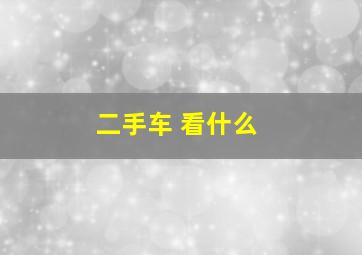 二手车 看什么